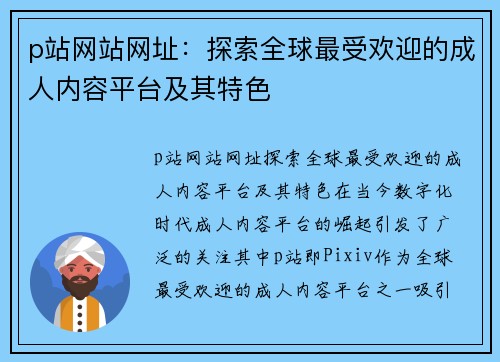 p站网站网址：探索全球最受欢迎的成人内容平台及其特色

p站网站网址探索全球最受欢迎的成人内容平台及其特色在当今数字化时代成人内容平台的崛起引发了广泛的关注其中p站即Pixiv作为全球最受欢迎的成人内容平台之一吸引